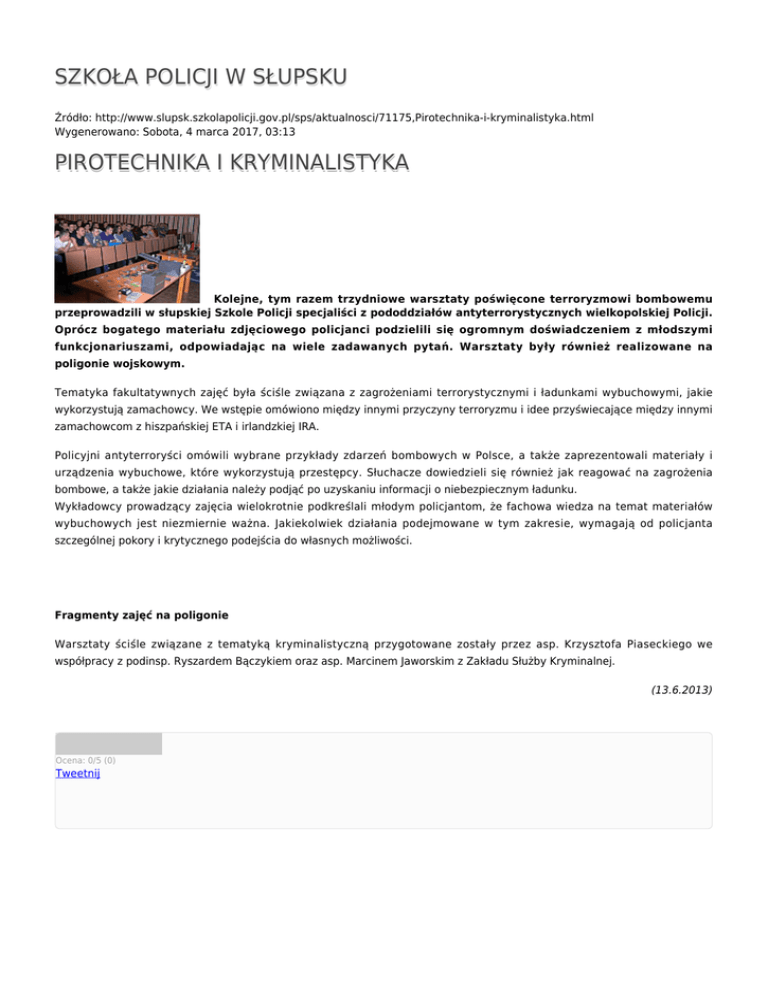 SZKOŁA POLICJI W SŁUPSKU

Źródło: http://www.slupsk.szkolapolicji.gov.pl/sps/aktualnosci/71175,Pirotechnika-i-kryminalistyka.html
Wygenerowano: Sobota, 4 marca 2017, 03:13

PIROTECHNIKA I KRYMINALISTYKA

Kolejne, tym razem trzydniowe warsztaty poświęcone terroryzmowi bombowemu przeprowadzili w słupskiej Szkole Policji specjaliści z pododdziałów antyterrorystycznych wielkopolskiej Policji. Oprócz bogatego materiału zdjęciowego policjanci podzielili się ogromnym doświadczeniem z młodszymi funkcjonariuszami, odpowiadając na wiele zadawanych pytań. Warsztaty były również realizowane na poligonie wojskowym.

Tematyka fakultatywnych zajęć była ściśle związana z zagrożeniami terrorystycznymi i ładunkami wybuchowymi, jakie wykorzystują zamachowcy. We wstępie omówiono między innymi przyczyny terroryzmu i idee przyświecające między innymi zamachowcom z hiszpańskiej ETA i irlandzkiej IRA.

Policyjni antyterroryści omówili wybrane przykłady zdarzeń bombowych w Polsce, a także zaprezentowali materiały i urządzenia wybuchowe, które wykorzystują przestępcy. Słuchacze dowiedzieli się również jak reagować na zagrożenia bombowe, a także jakie działania należy podjąć po uzyskaniu informacji o niebezpiecznym ładunku.
Wykładowcy prowadzący zajęcia wielokrotnie podkreślali młodym policjantom, że fachowa wiedza na temat materiałów wybuchowych jest niezmiernie ważna. Jakiekolwiek działania podejmowane w tym zakresie, wymagają od policjanta szczególnej pokory i krytycznego podejścia do własnych możliwości.

Fragmenty zajęć na poligonie

Warsztaty ściśle związane z tematyką kryminalistyczną przygotowane zostały przez asp. Krzysztofa Piaseckiego we współpracy z podinsp. Ryszardem Bączykiem oraz asp. Marcinem Jaworskim z Zakładu Służby Kryminalnej.

(13.6.2013)

Ocena: 0/5 (0)
Tweetnij